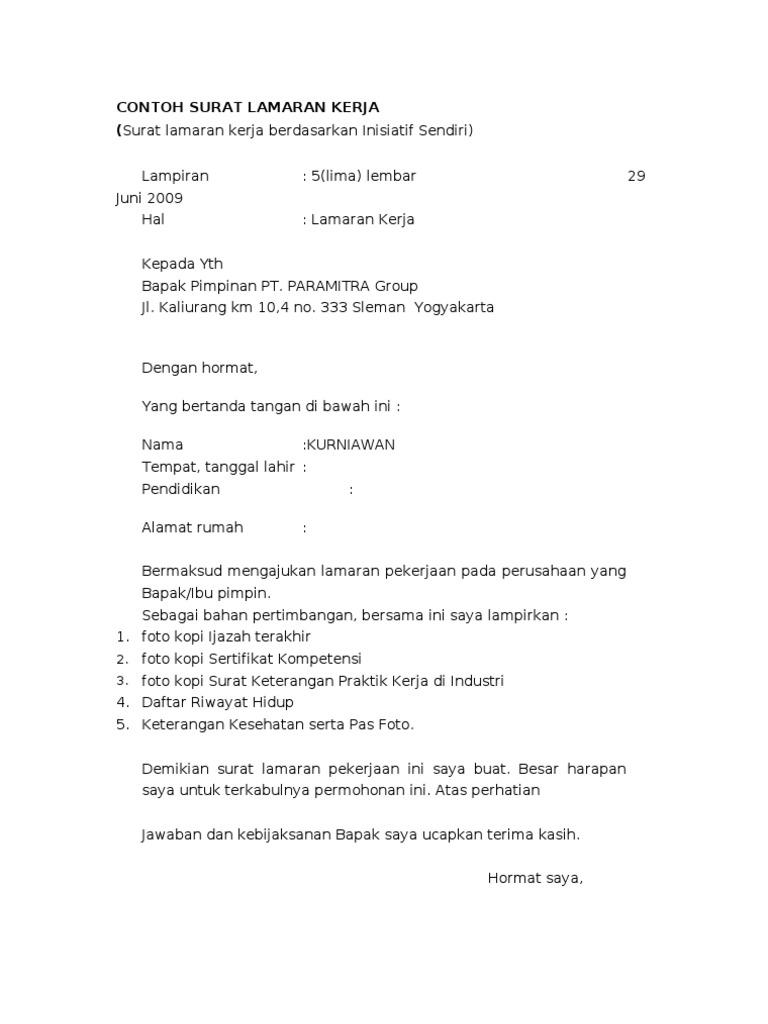 CONTOH SURAT LAMARAN KERJA
(Surat lamaran kerja berdasarkan Inisiatif Sendiri)

Lampiran : 5(lima) lembar 29 Juni 2009
Hal : Lamaran Kerja

Kepada Yth
Bapak Pimpinan PT. PARAMITRA Group
Jl. Kaliurang km 10,4 no. 333 Sleman Yogyakarta

Dengan hormat,

Yang bertanda tangan di bawah ini :

Nama :KURNIAWAN
Tempat, tanggal lahir :
Pendidikan :

Alamat rumah :

Bermaksud mengajukan lamaran pekerjaan pada perusahaan yang Bapak/Ibu pimpin.
Sebagai bahan pertimbangan, bersama ini saya lampirkan :
1. foto kopi Ijazah terakhir
2. foto kopi Sertifikat Kompetensi
3. foto kopi Surat Keterangan Praktik Kerja di Industri
4. Daftar Riwayat Hidup
5. Keterangan Kesehatan serta Pas Foto.

Demikian surat lamaran pekerjaan ini saya buat. Besar harapan saya untuk terkabulnya permohonan ini. Atas perhatian

Jawaban dan kebijaksanaan Bapak saya ucapkan terima kasih.

Hormat saya,